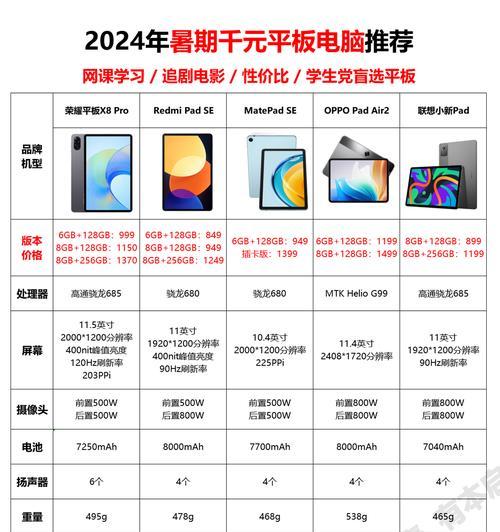 2024年暑期千元平板电脑推荐

网课学习 / 追剧电影 / 性价比 / 学生党盲选平板

| 品牌机型 | 荣耀平板X8 Pro | Redmi Pad SE | MatePad SE | OPPO Pad Air2 | 联想小新Pad |
|---|---|---|---|---|---|
| 版本价格 | 6GB+128GB：999 8GB+128GB：1150 8GB+256GB：1370 | 6GB+128GB：849 8GB+128GB：949 8GB+256GB：1249 | 6GB+128GB：949 插卡版：1399 | 6GB+128GB：1199 8GB+128GB：1499 | 8GB+128GB：899 8GB+256GB：1199 |
| 处理器 | 高通骁龙685 | 骁龙680 | 骁龙680 | MTK Helio G99 | 高通骁龙685 |
| 屏幕 | 11.5英寸 2000*1200分辨率 400nit峰值亮度 120Hz刷新率 203PPi | 11英寸 1920*1200分辨率 400nit峰值亮度 90Hz刷新率 | 10.4英寸 2000*1200分辨率 225PPi | 11.4英寸 2408*1720分辨率 | 11英寸 1920*1200分辨率 90Hz刷新率 |
| 摄像头 | 前置500W 后置500W | 前置500W 后置800W | 前置500W 后置500W | 前置800W 后置800W | 前置800W 后置800W |
| 电池 | 7250mAh | 8000mAh | 7700mAh | 8000mAh | 7040mAh |
| 扬声器 | 6个 | 4个 | 4个 | 4个 | 4个 |
| 重量 | 495g | 478g | 468g | 538g | 465g |